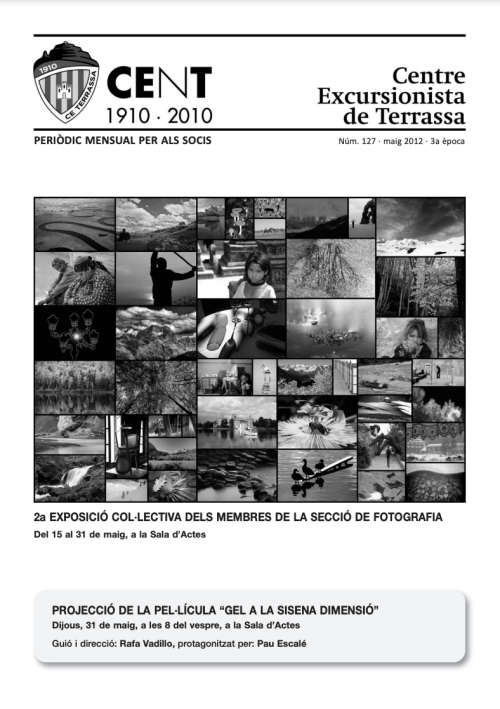 1910
CE TERRASSA

CENT
1910 · 2010

Centre Excursionista de Terrassa

PERIÒDIC MENSUAL PER ALS SOCIS

Núm. 127 · maig 2012 · 3a època

2a EXPOSICIÓ COL·LECTIVA DELS MEMBRES DE LA SECCIÓ DE FOTOGRAFIA
Del 15 al 31 de maig, a la Sala d'Actes

PROJECCIÓ DE LA PEL·LÍCULA "GEL A LA SISENA DIMENSIÓ"
Dijous, 31 de maig, a les 8 del vespre, a la Sala d'Actes
Guió i direcció: Rafa Vadillo, protagonitzat per: Pau Escalé